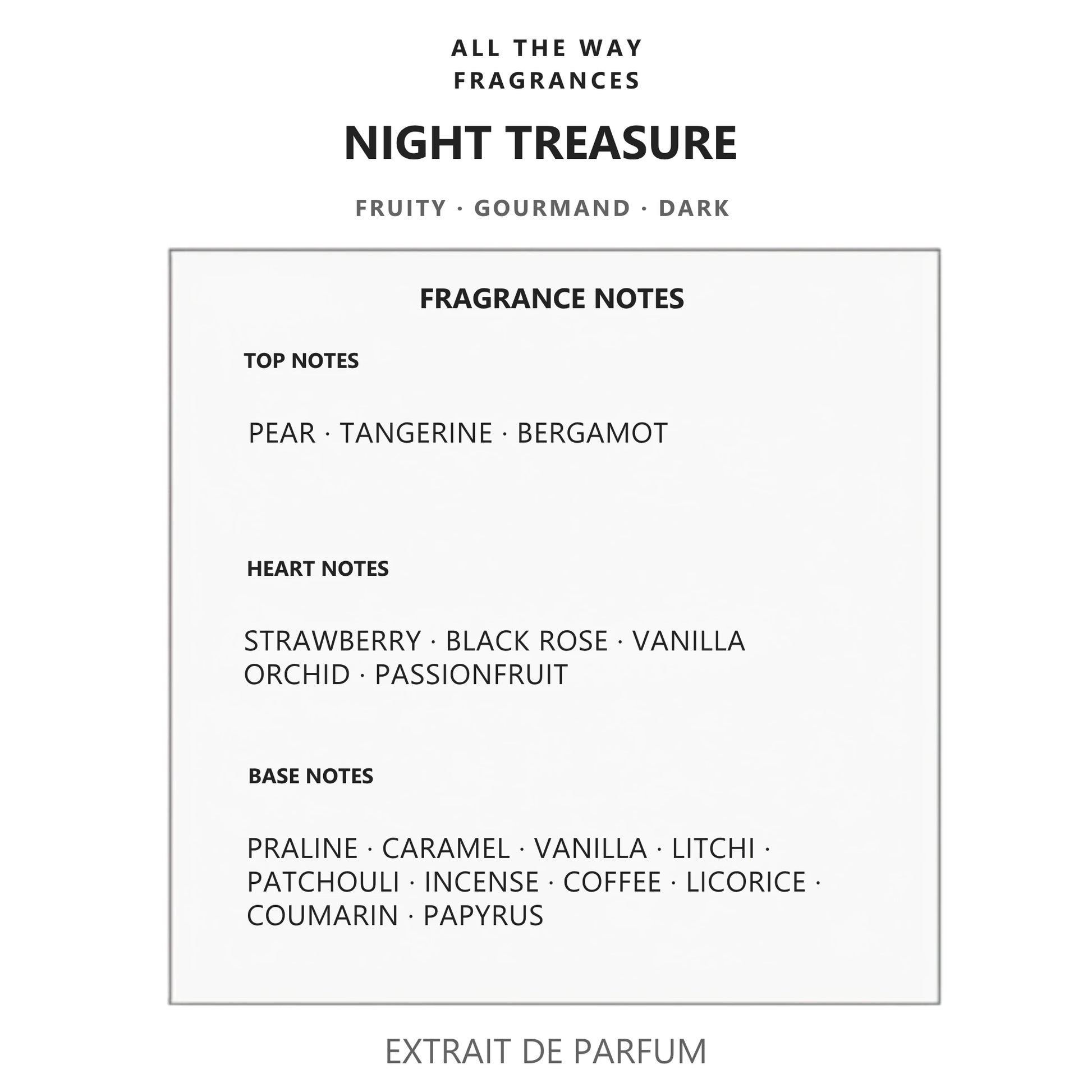 ALL THE WAY
FRAGRANCES

NIGHT TREASURE

FRUITY · GOURMAND · DARK

FRAGRANCE NOTES

TOP NOTES

PEAR · TANGERINE · BERGAMOT

HEART NOTES

STRAWBERRY · BLACK ROSE · VANILLA
ORCHID · PASSIONFRUIT

BASE NOTES

PRALINE · CARAMEL · VANILLA · LITCHI · PATCHOULI · INCENSE · COFFEE · LICORICE · COUMARIN · PAPYRUS

EXTRAIT DE PARFUM